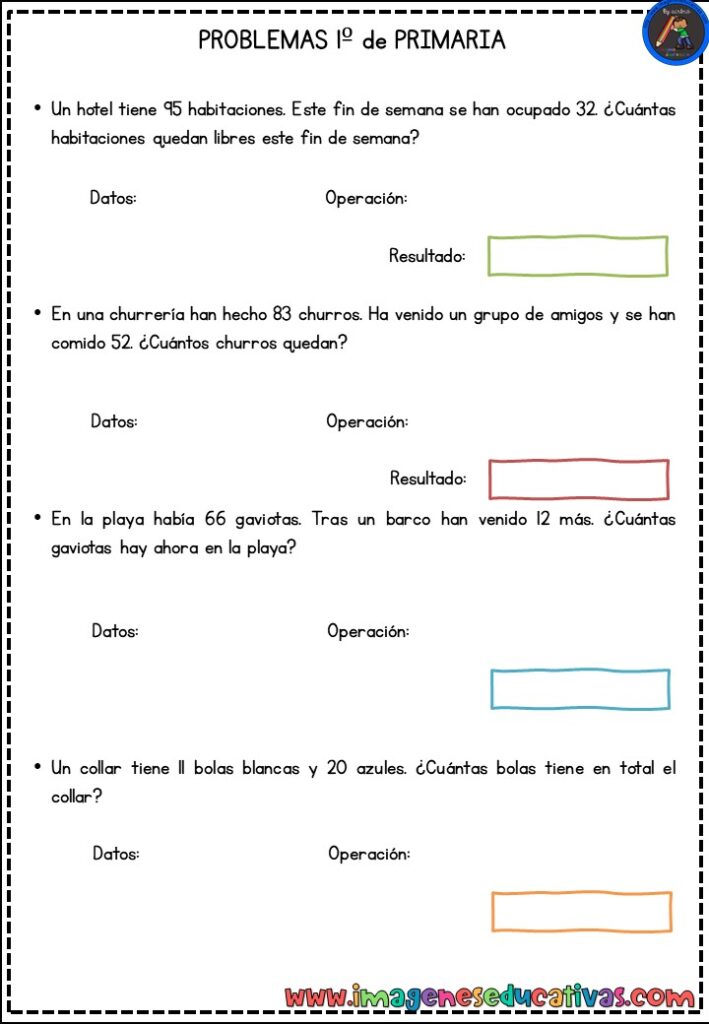 PROBLEMAS 1º de PRIMARIA

• Un hotel tiene 95 habitaciones. Este fin de semana se han ocupado 32. ¿Cuántas habitaciones quedan libres este fin de semana?

Datos:

Operación:

Resultado:

• En una churrería han hecho 83 churros. Ha venido un grupo de amigos y se han comido 52. ¿Cuántos churros quedan?

Datos:

Operación:

Resultado:

• En la playa había 66 gaviotas. Tras un barco han venido 12 más. ¿Cuántas gaviotas hay ahora en la playa?

Datos:

Operación:

• Un collar tiene 11 bolas blancas y 20 azules. ¿Cuántas bolas tiene en total el collar?

Datos:

Operación:

www.imageneseducativas.com